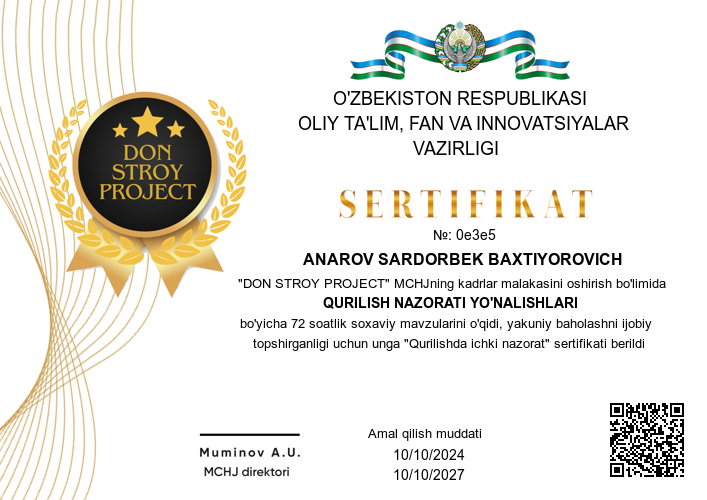 DON STROY PROJECT

O'ZBEKISTON RESPUBLIKASI
OLIY TA'LIM, FAN VA INNOVATSIYALAR
VAZIRLIGI

SERTIFIKAT

№: 0e3e5

ANAROV SARDORBEK BAXTIYOROVICH

"DON STROY PROJECT" MCHJning kadrlar malakasini oshirish bo'limida

QURILISH NAZORATI YO'NALISHLARI

bo'yicha 72 soatlik soxaviy mavzularini o'qidi, yakuniy baholashni ijobiy topshirganligi uchun unga "Qurilishda ichki nazorat" sertifikati berildi

Muminov A.U.
MCHJ direktori

Amal qilish muddati
10/10/2024
10/10/2027